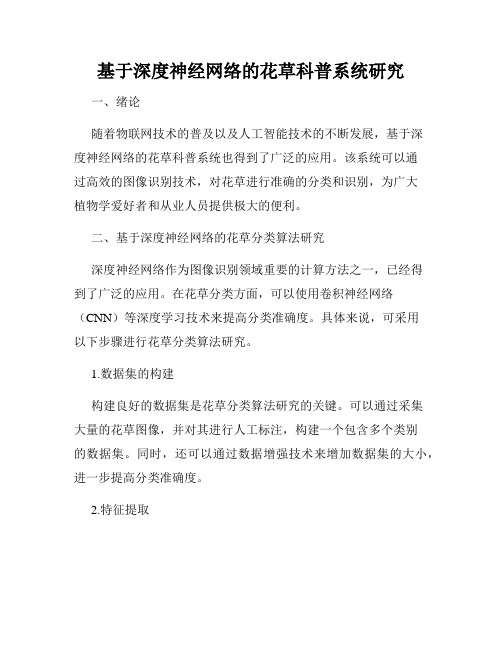 基于深度神经网络的花草科普系统研究

一、绪论

随着物联网技术的普及以及人工智能技术的不断发展，基于深度神经网络的花草科普系统也得到了广泛的应用。该系统可以通过高效的图像识别技术，对花草进行准确的分类和识别，为广大植物学爱好者和从业人员提供极大的便利。

二、基于深度神经网络的花草分类算法研究

深度神经网络作为图像识别领域重要的计算方法之一，已经得到了广泛的应用。在花草分类方面，可以使用卷积神经网络（CNN）等深度学习技术来提高分类准确度。具体来说，可采用以下步骤进行花草分类算法研究。

1.数据集的构建

构建良好的数据集是花草分类算法研究的关键。可以通过采集大量的花草图像，并对其进行人工标注，构建一个包含多个类别的数据集。同时，还可以通过数据增强技术来增加数据集的大小，进一步提高分类准确度。

2.特征提取